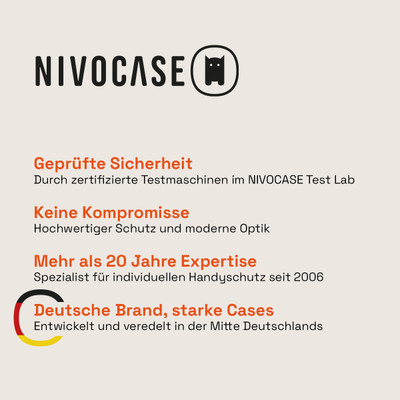 NIVOCASE

Geprüfte Sicherheit
Durch zertifizierte Testmaschinen im NIVOCASE Test Lab

Keine Kompromisse
Hochwertiger Schutz und moderne Optik

Mehr als 20 Jahre Expertise
Spezialist für individuellen Handyschutz seit 2006

Deutsche Brand, starke Cases
Entwickelt und veredelt in der Mitte Deutschlands